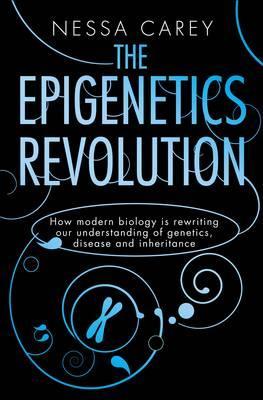 NESSA CAREY

THE EPIGENETICS REVOLUTION

How modern biology is rewriting our understanding of genetics, disease and inheritance